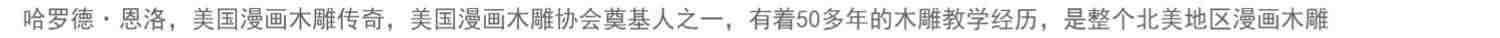 哈罗德·恩洛，美国漫画木雕传奇，美国漫画木雕协会奠基人之一，有着50多年的木雕教学经历，是整个北美地区漫画木雕